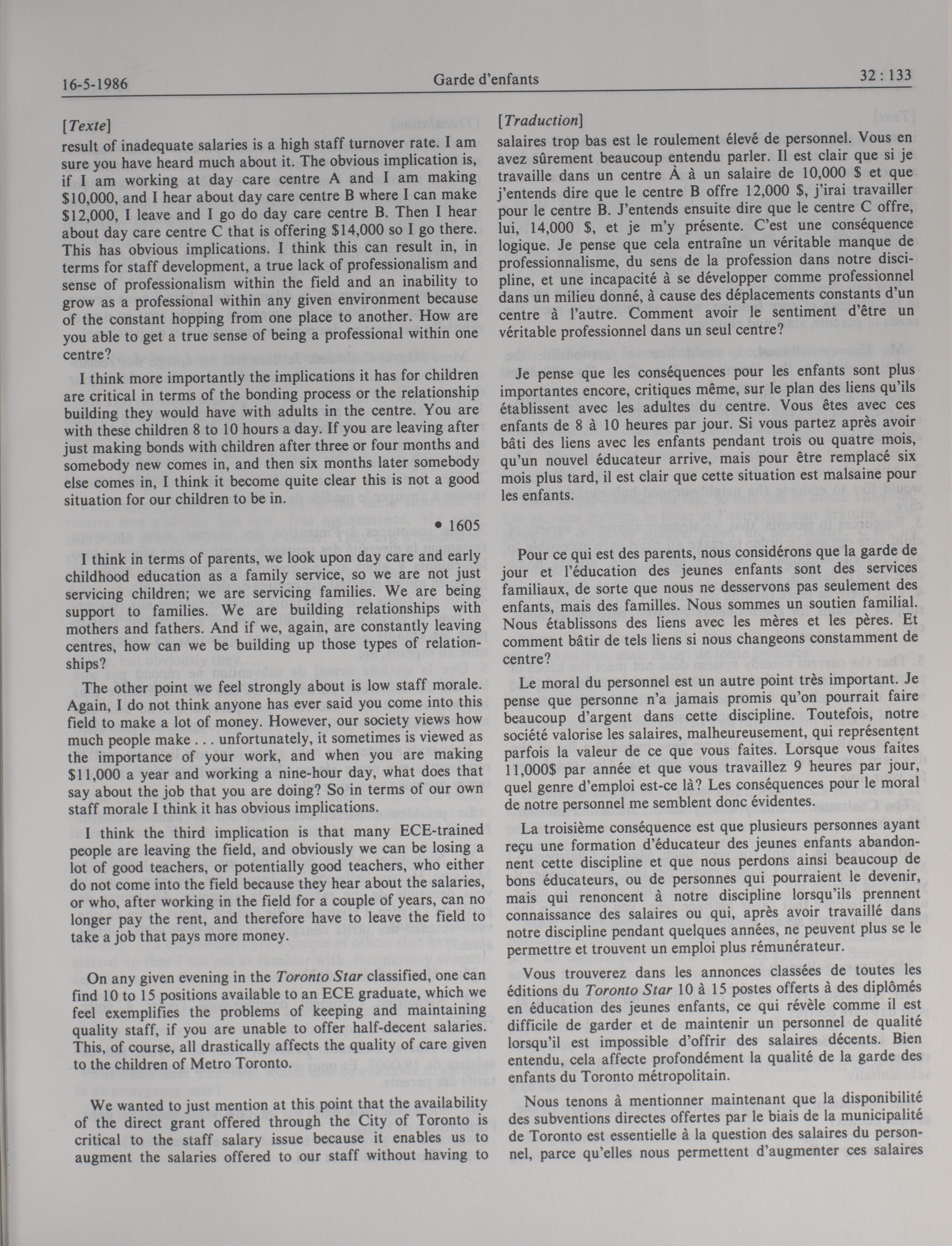 16-5-1986 Garde d'enfants 32 : 133

[Texte]

result of inadequate salaries is a high staff turnover rate. I am sure you have heard much about it. The obvious implication is, if I am working at day care centre A and I am making \$10,000, and I hear about day care centre B where I can make \$12,000, I leave and I go do day care centre B. Then I hear about day care centre C that is offering \$14,000 so I go there. This has obvious implications. I think this can result in, in terms for staff development, a true lack of professionalism and sense of professionalism within the field and an inability to grow as a professional within any given environment because of the constant hopping from one place to another. How are you able to get a true sense of being a professional within one centre?

I think more importantly the implications it has for children are critical in terms of the bonding process or the relationship building they would have with adults in the centre. You are with these children 8 to 10 hours a day. If you are leaving after just making bonds with children after three or four months and somebody new comes in, and then six months later somebody else comes in, I think it become quite clear this is not a good situation for our children to be in.

• 1605

I think in terms of parents, we look upon day care and early childhood education as a family service, so we are not just servicing children; we are servicing families. We are being support to families. We are building relationships with mothers and fathers. And if we, again, are constantly leaving centres, how can we be building up those types of relationships?

The other point we feel strongly about is low staff morale. Again, I do not think anyone has ever said you come into this field to make a lot of money. However, our society views how much people make . . . unfortunately, it sometimes is viewed as the importance of your work, and when you are making \$11,000 a year and working a nine-hour day, what does that say about the job that you are doing? So in terms of our own staff morale I think it has obvious implications.

I think the third implication is that many ECE-trained people are leaving the field, and obviously we can be losing a lot of good teachers, or potentially good teachers, who either do not come into the field because they hear about the salaries, or who, after working in the field for a couple of years, can no longer pay the rent, and therefore have to leave the field to take a job that pays more money.

On any given evening in the Toronto Star classified, one can find 10 to 15 positions available to an ECE graduate, which we feel exemplifies the problems of keeping and maintaining quality staff, if you are unable to offer half-decent salaries. This, of course, all drastically affects the quality of care given to the children of Metro Toronto.

We wanted to just mention at this point that the availability of the direct grant offered through the City of Toronto is critical to the staff salary issue because it enables us to augment the salaries offered to our staff without having to

[Traduction]

salaires trop bas est le roulement élevé de personnel. Vous en avez sûrement beaucoup entendu parler. Il est clair que si je travaille dans un centre À à un salaire de 10,000 \$ et que j'entends dire que le centre B offre 12,000 \$, j'irai travailler pour le centre B. J'entends ensuite dire que le centre C offre, lui, 14,000 \$, et je m'y présente. C'est une conséquence logique. Je pense que cela entraîne un véritable manque de professionnalisme, du sens de la profession dans notre discipline, et une incapacité à se développer comme professionnel dans un milieu donné, à cause des déplacements constants d'un centre à l'autre. Comment avoir le sentiment d'être un véritable professionnel dans un seul centre?

Je pense que les conséquences pour les enfants sont plus importantes encore, critiques même, sur le plan des liens qu'ils établissent avec les adultes du centre. Vous êtes avec ces enfants de 8 à 10 heures par jour. Si vous partez après avoir bâti des liens avec les enfants pendant trois ou quatre mois, qu'un nouvel éducateur arrive, mais pour être remplacé six mois plus tard, il est clair que cette situation est malsaine pour les enfants.

Pour ce qui est des parents, nous considérons que la garde de jour et l'éducation des jeunes enfants sont des services familiaux, de sorte que nous ne desservons pas seulement des enfants, mais des familles. Nous sommes un soutien familial. Nous établissons des liens avec les mères et les pères. Et comment bâtir de tels liens si nous changeons constamment de centre?

Le moral du personnel est un autre point très important. Je pense que personne n'a jamais promis qu'on pourrait faire beaucoup d'argent dans cette discipline. Toutefois, notre société valorise les salaires, malheureusement, qui représentent parfois la valeur de ce que vous faites. Lorsque vous faites 11,000\$ par année et que vous travaillez 9 heures par jour, quel genre d'emploi est-ce là? Les conséquences pour le moral de notre personnel me semblent donc évidentes.

La troisième conséquence est que plusieurs personnes ayant reçu une formation d'éducateur des jeunes enfants abandonnent cette discipline et que nous perdons ainsi beaucoup de bons éducateurs, ou de personnes qui pourraient le devenir, mais qui renoncent à notre discipline lorsqu'ils prennent connaissance des salaires ou qui, après avoir travaillé dans notre discipline pendant quelques années, ne peuvent plus se le permettre et trouvent un emploi plus rémunérateur.

Vous trouverez dans les annonces classées de toutes les éditions du Toronto Star 10 à 15 postes offerts à des diplômés en éducation des jeunes enfants, ce qui révèle comme il est difficile de garder et de maintenir un personnel de qualité lorsqu'il est impossible d'offrir des salaires décents. Bien entendu, cela affecte profondément la qualité de la garde des enfants du Toronto métropolitain.

Nous tenons à mentionner maintenant que la disponibilité des subventions directes offertes par le biais de la municipalité de Toronto est essentielle à la question des salaires du personnel, parce qu'elles nous permettent d'augmenter ces salaires